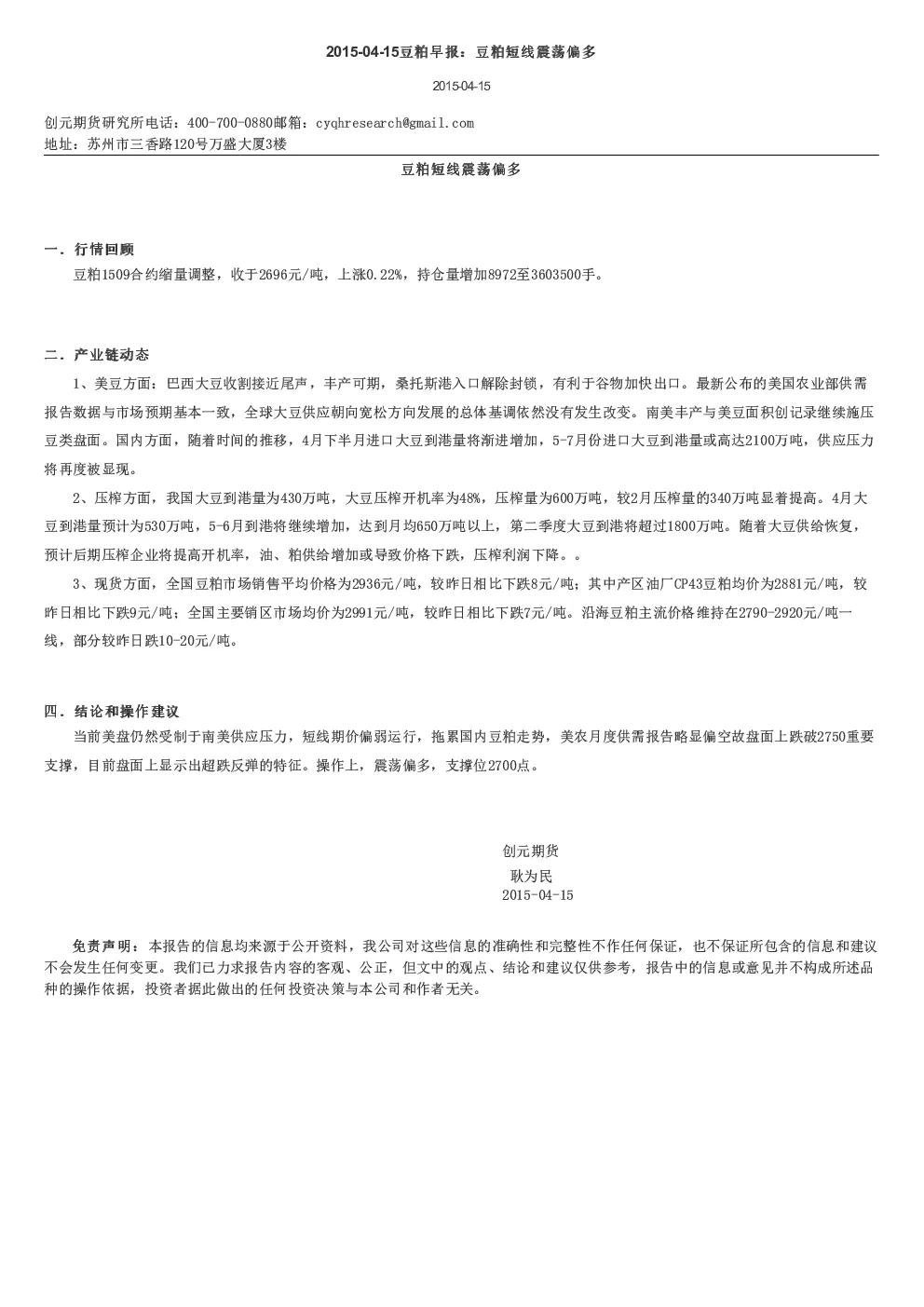 2015-04-15豆粕早报：豆粕短线震荡偏多

2015-04-15

创元期货研究所电话：400-700-0880邮箱：cyqhresearch@gmail.com
地址：苏州市三香路120号万盛大厦3楼

豆粕短线震荡偏多

一．行情回顾
豆粕1509合约缩量调整，收于2696元/吨，上涨0.22%，持仓量增加8972至3603500手。

二．产业链动态
1、美豆方面：巴西大豆收割接近尾声，丰产可期，桑托斯港入口解除封锁，有利于谷物加快出口。最新公布的美国农业部供需报告数据与市场预期基本一致，全球大豆供应朝向宽松方向发展的总体基调依然没有发生改变。南美丰产与美豆面积创记录继续施压豆类盘面。国内方面，随着时间的推移，4月下半月进口大豆到港量将渐进增加，5-7月份进口大豆到港量或高达2100万吨，供应压力将再度被显现。

2、压榨方面，我国大豆到港量为430万吨，大豆压榨开机率为48%，压榨量为600万吨，较2月压榨量的340万吨显着提高。4月大豆到港量预计为530万吨，5-6月到港将继续增加，达到月均650万吨以上，第二季度大豆到港将超过1800万吨。随着大豆供给恢复，预计后期压榨企业将提高开机率，油、粕供给增加或导致价格下跌，压榨利润下降。。

3、现货方面，全国豆粕市场销售平均价格为2936元/吨，较昨日相比下跌8元/吨；其中产区油厂CP43豆粕均价为2881元/吨，较昨日相比下跌9元/吨；全国主要销区市场均价为2991元/吨，较昨日相比下跌7元/吨。沿海豆粕主流价格维持在2790-2920元/吨一线，部分较昨日跌10-20元/吨。

四．结论和操作建议
当前美盘仍然受制于南美供应压力，短线期价偏弱运行，拖累国内豆粕走势，美农月度供需报告略显偏空故盘面上跌破2750重要支撑，目前盘面上显示出超跌反弹的特征。操作上，震荡偏多，支撑位2700点。

创元期货
耿为民
2015-04-15

免责声明：本报告的信息均来源于公开资料，我公司对这些信息的准确性和完整性不作任何保证，也不保证所包含的信息和建议不会发生任何变更。我们已力求报告内容的客观、公正，但文中的观点、结论和建议仅供参考，报告中的信息或意见并不构成所述品种的操作依据，投资者据此做出的任何投资决策与本公司和作者无关。